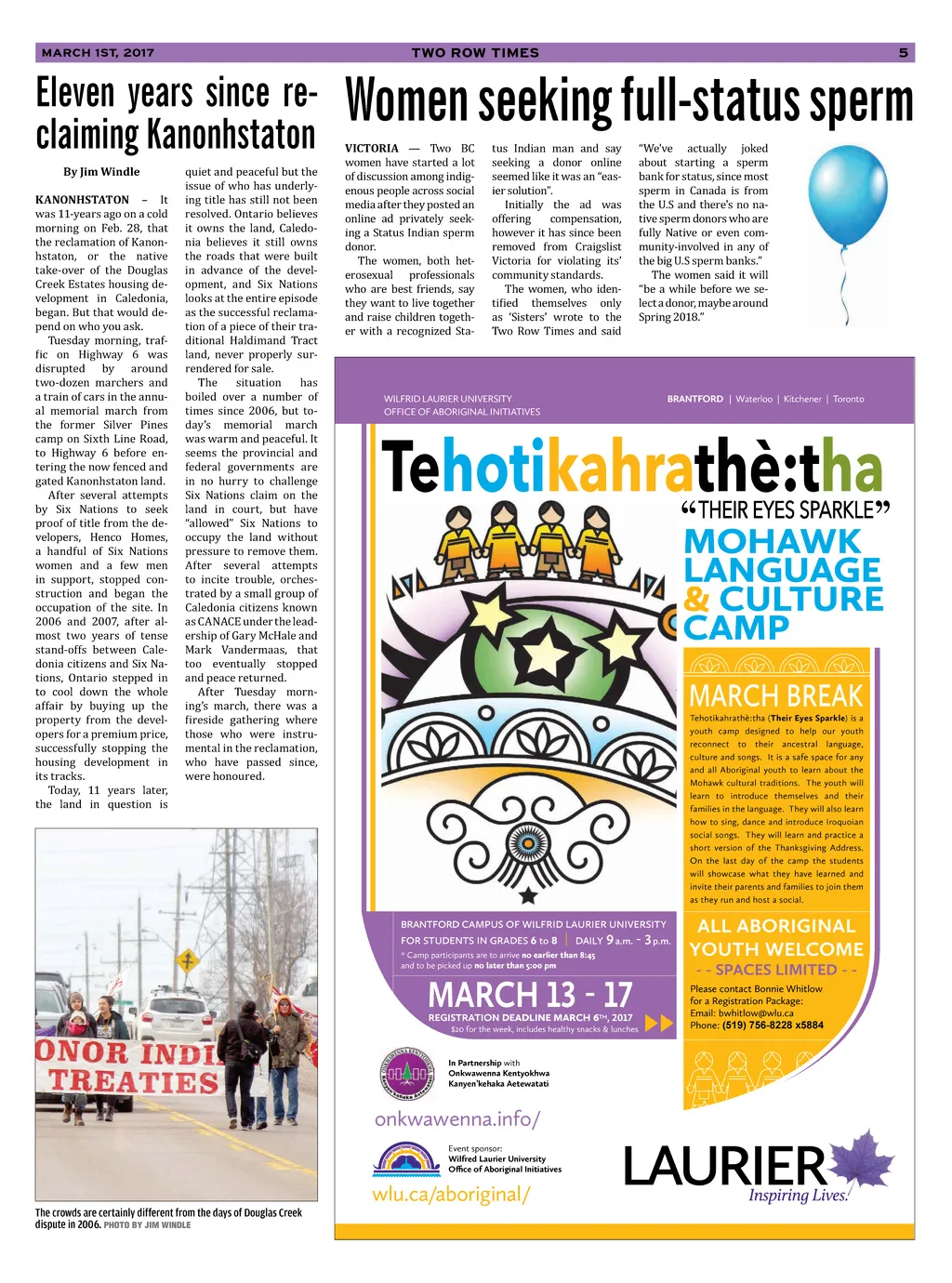 MARCH 1ST, 2017 TWO ROW TIMES 5

Eleven years since reclaiming Kanonhstaton

By Jim Windle

KANONHSTATON – It was 11-years ago on a cold morning on Feb. 28, that the reclamation of Kanonhstaton, or the native take-over of the Douglas Creek Estates housing development in Caledonia, began. But that would depend on who you ask.

Tuesday morning, traffic on Highway 6 was disrupted by around two-dozen marchers and a train of cars in the annual memorial march from the former Silver Pines camp on Sixth Line Road, to Highway 6 before entering the now fenced and gated Kanonhstaton land.

After several attempts by Six Nations to seek proof of title from the developers, Henco Homes, a handful of Six Nations women and a few men in support, stopped construction and began the occupation of the site. In 2006 and 2007, after almost two years of tense stand-offs between Caledonia citizens and Six Nations, Ontario stepped in to cool down the whole affair by buying up the property from the developers for a premium price, successfully stopping the housing development in its tracks.

Today, 11 years later, the land in question is quiet and peaceful but the issue of who has underlying title has still not been resolved. Ontario believes it owns the land, Caledonia believes it still owns the roads that were built in advance of the development, and Six Nations looks at the entire episode as the successful reclamation of a piece of their traditional Haldimand Tract land, never properly surrendered for sale.

The situation has boiled over a number of times since 2006, but today's memorial march was warm and peaceful. It seems the provincial and federal governments are in no hurry to challenge Six Nations claim on the land in court, but have "allowed" Six Nations to occupy the land without pressure to remove them. After several attempts to incite trouble, orchestrated by a small group of Caledonia citizens known as CANACE under the leadership of Gary McHale and Mark Vandermaas, that too eventually stopped and peace returned.

After Tuesday morning's march, there was a fireside gathering where those who were instrumental in the reclamation, who have passed since, were honoured.

ONOR INDI
TREATIES

The crowds are certainly different from the days of Douglas Creek dispute in 2006. PHOTO BY JIM WINDLE

Women seeking full-status sperm

VICTORIA — Two BC women have started a lot of discussion among indigenous people across social media after they posted an online ad privately seeking a Status Indian sperm donor.

The women, both heterosexual professionals who are best friends, say they want to live together and raise children together with a recognized Status Indian man and say seeking a donor online seemed like it was an "easier solution".

Initially the ad was offering compensation, however it has since been removed from Craigslist Victoria for violating its' community standards.

The women, who identified themselves only as 'Sisters' wrote to the Two Row Times and said "We've actually joked about starting a sperm bank for status, since most sperm in Canada is from the U.S and there's no native sperm donors who are fully Native or even community-involved in any of the big U.S sperm banks."

The women said it will "be a while before we select a donor, maybe around Spring 2018."

WILFRID LAURIER UNIVERSITY
OFFICE OF ABORIGINAL INITIATIVES

BRANTFORD | Waterloo | Kitchener | Toronto

Tehotikahrathè:tha
"THEIR EYES SPARKLE"
MOHAWK LANGUAGE & CULTURE CAMP

MARCH BREAK

Tehotikahrathè:tha (Their Eyes Sparkle) is a youth camp designed to help our youth reconnect to their ancestral language, culture and songs. It is a safe space for any and all Aboriginal youth to learn about the Mohawk cultural traditions. The youth will learn to introduce themselves and their families in the language. They will also learn how to sing, dance and introduce Iroquoian social songs. They will learn and practice a short version of the Thanksgiving Address. On the last day of the camp the students will showcase what they have learned and invite their parents and families to join them as they run and host a social.

BRANTFORD CAMPUS OF WILFRID LAURIER UNIVERSITY
FOR STUDENTS IN GRADES 6 to 8 | DAILY 9 a.m. - 3 p.m.
* Camp participants are to arrive no earlier than 8:45 and to be picked up no later than 5:00 pm

MARCH 13 - 17
REGISTRATION DEADLINE MARCH 6TH, 2017
$20 for the week, includes healthy snacks & lunches

ALL ABORIGINAL YOUTH WELCOME
- - SPACES LIMITED - -

Please contact Bonnie Whitlow for a Registration Package:
Email: bwhitlow@wlu.ca
Phone: (519) 756-8228 x5884

In Partnership with
Onkwawenna Kentyokhwa
Kanyen'kehaka Aetewatati

onkwawenna.info/

Event sponsor:
Wilfred Laurier University
Office of Aboriginal Initiatives

wlu.ca/aboriginal/

LAURIER
Inspiring Lives.